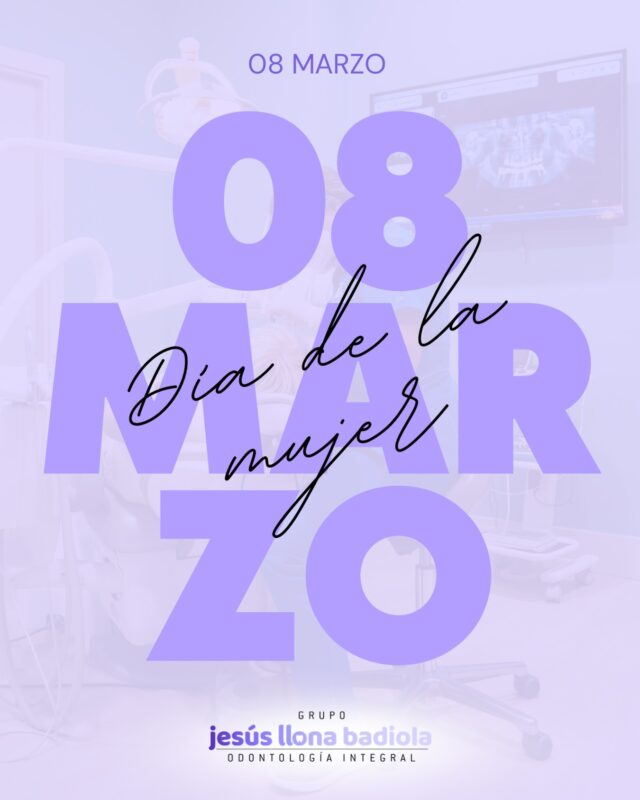 08 MARZO

08
MAR
ZO

Dia de la mujer

GRUPO
jesús llona badiola
ODONTOLOGÍA INTEGRAL